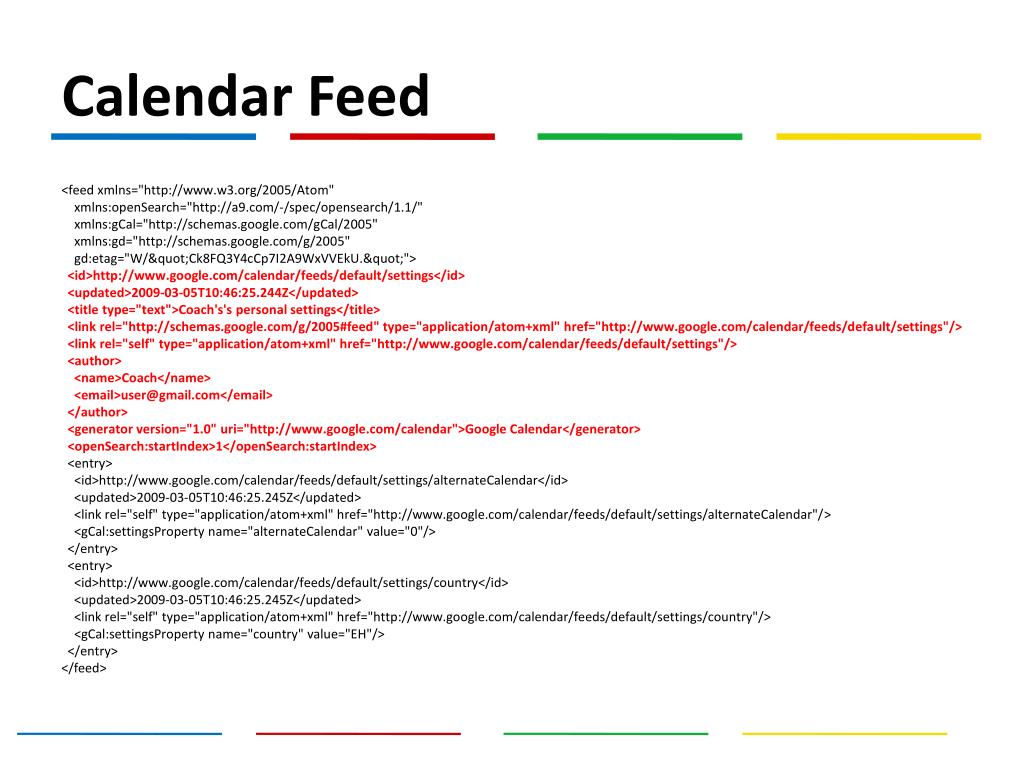 Calendar Feed

<feed xmlns="http://www.w3.org/2005/Atom"
xmlns:openSearch="http://a9.com/-/spec/opensearch/1.1/"
xmlns:gCal="http://schemas.google.com/gCal/2005"
xmlns:gd="http://schemas.google.com/g/2005"
gd:etag="W/&quot;Ck8FQ3Y4cCp7I2A9WxVVEkU.&quot;">
<id>http://www.google.com/calendar/feeds/default/settings</id>
<updated>2009-03-05T10:46:25.244Z</updated>
<title type="text">Coach's's personal settings</title>
<link rel="http://schemas.google.com/g/2005#feed" type="application/atom+xml" href="http://www.google.com/calendar/feeds/default/settings"/>
<link rel="self" type="application/atom+xml" href="http://www.google.com/calendar/feeds/default/settings"/>
<author>
<name>Coach</name>
<email>user@gmail.com</email>
</author>
<generator version="1.0" uri="http://www.google.com/calendar">Google Calendar</generator>
<openSearch:startIndex>1</openSearch:startIndex>
<entry>
<id>http://www.google.com/calendar/feeds/default/settings/alternateCalendar</id>
<updated>2009-03-05T10:46:25.245Z</updated>
<link rel="self" type="application/atom+xml" href="http://www.google.com/calendar/feeds/default/settings/alternateCalendar"/>
<gCal:settingsProperty name="alternateCalendar" value="0"/>
</entry>
<entry>
<id>http://www.google.com/calendar/feeds/default/settings/country</id>
<updated>2009-03-05T10:46:25.245Z</updated>
<link rel="self" type="application/atom+xml" href="http://www.google.com/calendar/feeds/default/settings/country"/>
<gCal:settingsProperty name="country" value="EH"/>
</entry>
</feed>